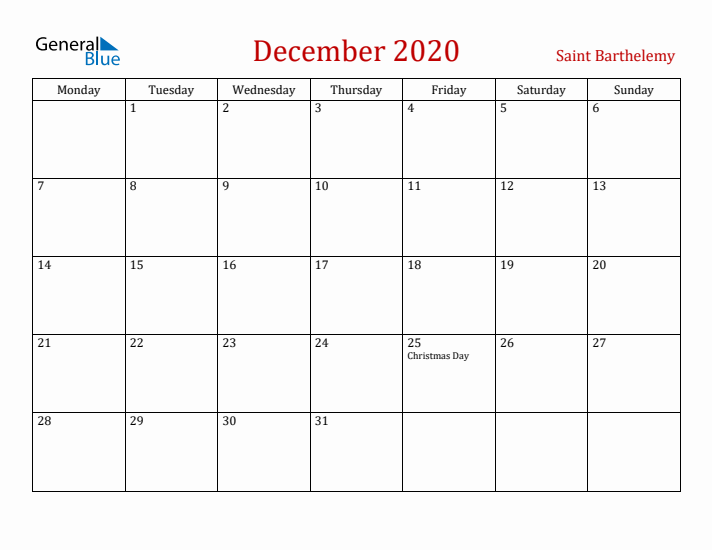 General Blue

December 2020

Saint Barthelemy

| Monday | Tuesday | Wednesday | Thursday | Friday | Saturday | Sunday |
|---|---|---|---|---|---|---|
| | 1 | 2 | 3 | 4 | 5 | 6 |
| 7 | 8 | 9 | 10 | 11 | 12 | 13 |
| 14 | 15 | 16 | 17 | 18 | 19 | 20 |
| 21 | 22 | 23 | 24 | 25 Christmas Day | 26 | 27 |
| 28 | 29 | 30 | 31 | | | |